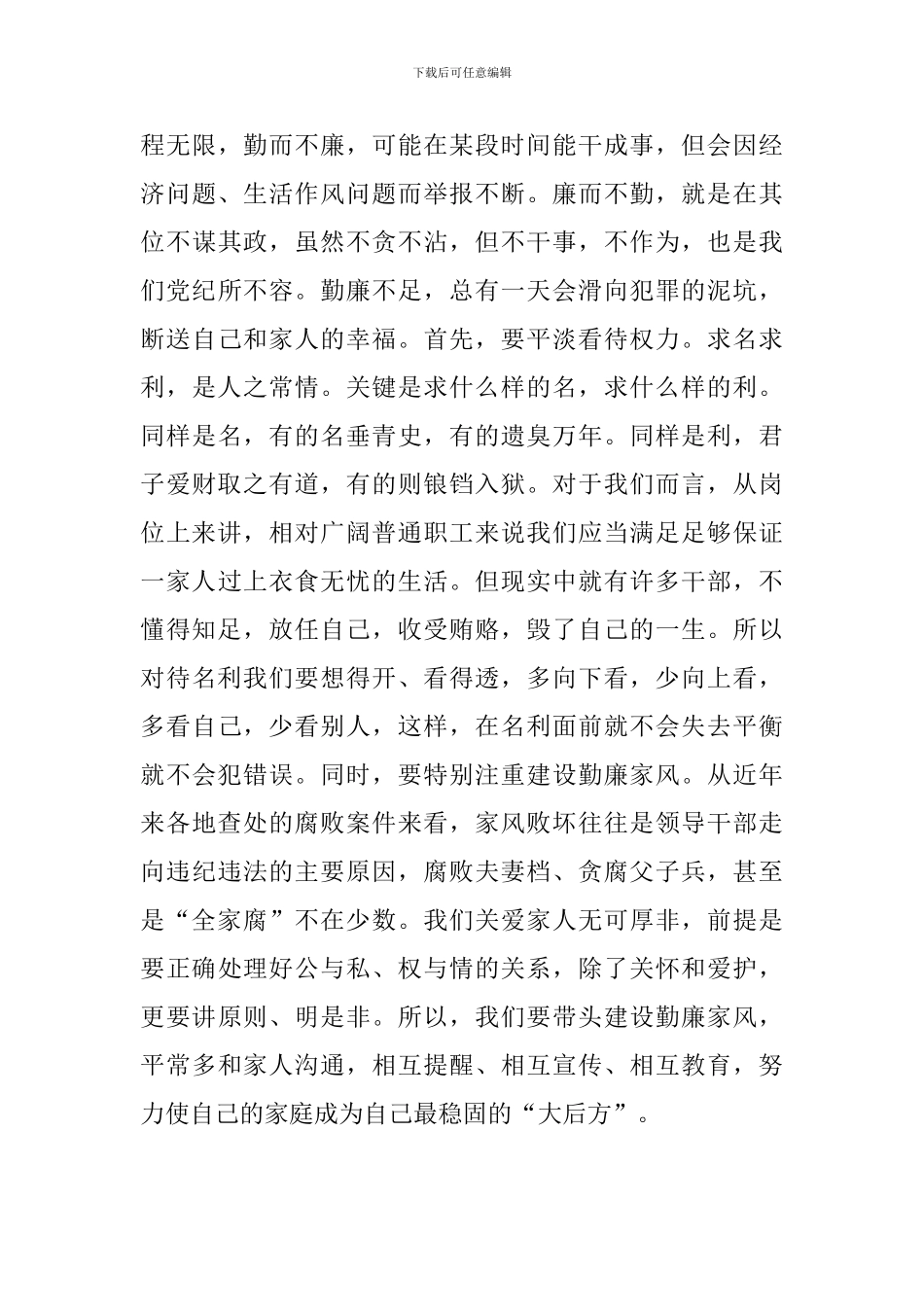 下载后可任意编辑

程无限，勤而不廉，可能在某段时间能干成事，但会因经济问题、生活作风问题而举报不断。廉而不勤，就是在其位不谋其政，虽然不贪不沾，但不干事，不作为，也是我们党纪所不容。勤廉不足，总有一天会滑向犯罪的泥坑，断送自己和家人的幸福。首先，要平淡看待权力。求名求利，是人之常情。关键是求什么样的名，求什么样的利。同样是名，有的名垂青史，有的遗臭万年。同样是利，君子爱财取之有道，有的则锒铛入狱。对于我们而言，从岗位上来讲，相对广阔普通职工来说我们应当满足足够保证一家人过上衣食无忧的生活。但现实中就有许多干部，不懂得知足，放任自己，收受贿赂，毁了自己的一生。所以对待名利我们要想得开、看得透，多向下看，少向上看，多看自己，少看别人，这样，在名利面前就不会失去平衡就不会犯错误。同时，要特别注重建设勤廉家风。从近年来各地查处的腐败案件来看，家风败坏往往是领导干部走向违纪违法的主要原因，腐败夫妻档、贪腐父子兵，甚至是“全家腐”不在少数。我们关爱家人无可厚非，前提是要正确处理好公与私、权与情的关系，除了关怀和爱护，更要讲原则、明是非。所以，我们要带头建设勤廉家风，平常多和家人沟通，相互提醒、相互宣传、相互教育，努力使自己的家庭成为自己最稳固的“大后方”。